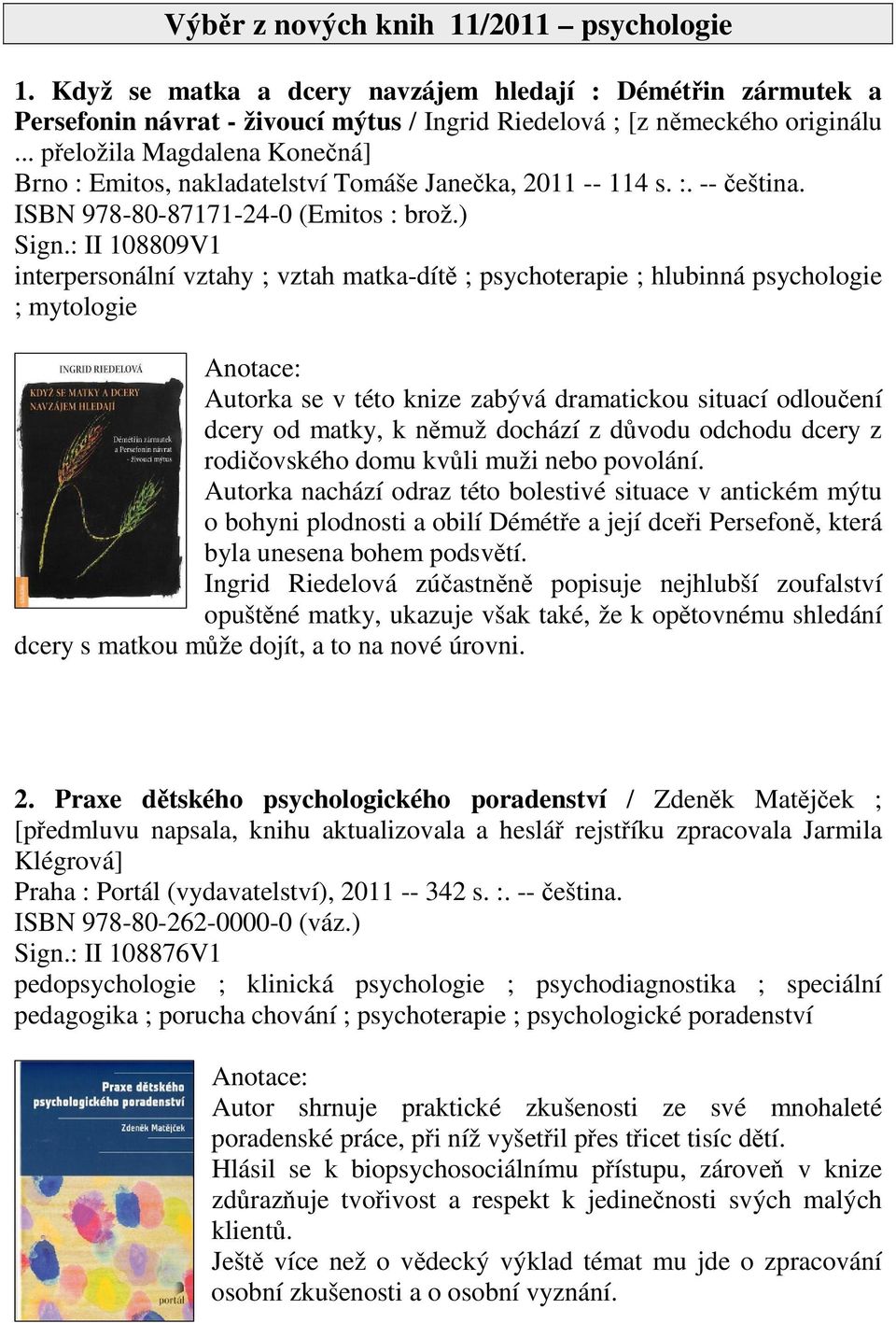 Výběr z nových knih 11/2011 – psychologie

1. Když se matka a dcery navzájem hledají : Démétřin zármutek a Persefonin návrat - živoucí mýtus / Ingrid Riedelová ; [z německého originálu ... přeložila Magdalena Konečná]
Brno : Emitos, nakladatelství Tomáše Janečka, 2011 -- 114 s. :. -- čeština.
ISBN 978-80-87171-24-0 (Emitos : brož.)
Sign.: II 108809V1
interpersonální vztahy ; vztah matka-dítě ; psychoterapie ; hlubinná psychologie ; mytologie

INGRID RIEDELOVÁ
KDYŽ SE MATKY A DCERY NAVZÁJEM HLEDAJÍ
Démétřin zármutek a Persefonin návrat - živoucí mýtus

Anotace:
Autorka se v této knize zabývá dramatickou situací odloučení dcery od matky, k němuž dochází z důvodu odchodu dcery z rodičovského domu kvůli muži nebo povolání.
Autorka nachází odraz této bolestivé situace v antickém mýtu o bohyni plodnosti a obilí Démétře a její dceři Persefoně, která byla unesena bohem podsvětí.
Ingrid Riedelová zúčastněně popisuje nejhlubší zoufalství opuštěné matky, ukazuje však také, že k opětovnému shledání dcery s matkou může dojít, a to na nové úrovni.

2. Praxe dětského psychologického poradenství / Zdeněk Matějček ; [předmluvu napsala, knihu aktualizovala a heslář rejstříku zpracovala Jarmila Klégrová]
Praha : Portál (vydavatelství), 2011 -- 342 s. :. -- čeština.
ISBN 978-80-262-0000-0 (váz.)
Sign.: II 108876V1
pedopsychologie ; klinická psychologie ; psychodiagnostika ; speciální pedagogika ; porucha chování ; psychoterapie ; psychologické poradenství

Praxe dětského psychologického poradenství
Zdeněk Matějček
portál

Anotace:
Autor shrnuje praktické zkušenosti ze své mnohaleté poradenské práce, při níž vyšetřil přes třicet tisíc dětí.
Hlásil se k biopsychosociálnímu přístupu, zároveň v knize zdůrazňuje tvořivost a respekt k jedinečnosti svých malých klientů.
Ještě více než o vědecký výklad témat mu jde o zpracování osobní zkušenosti a o osobní vyznání.